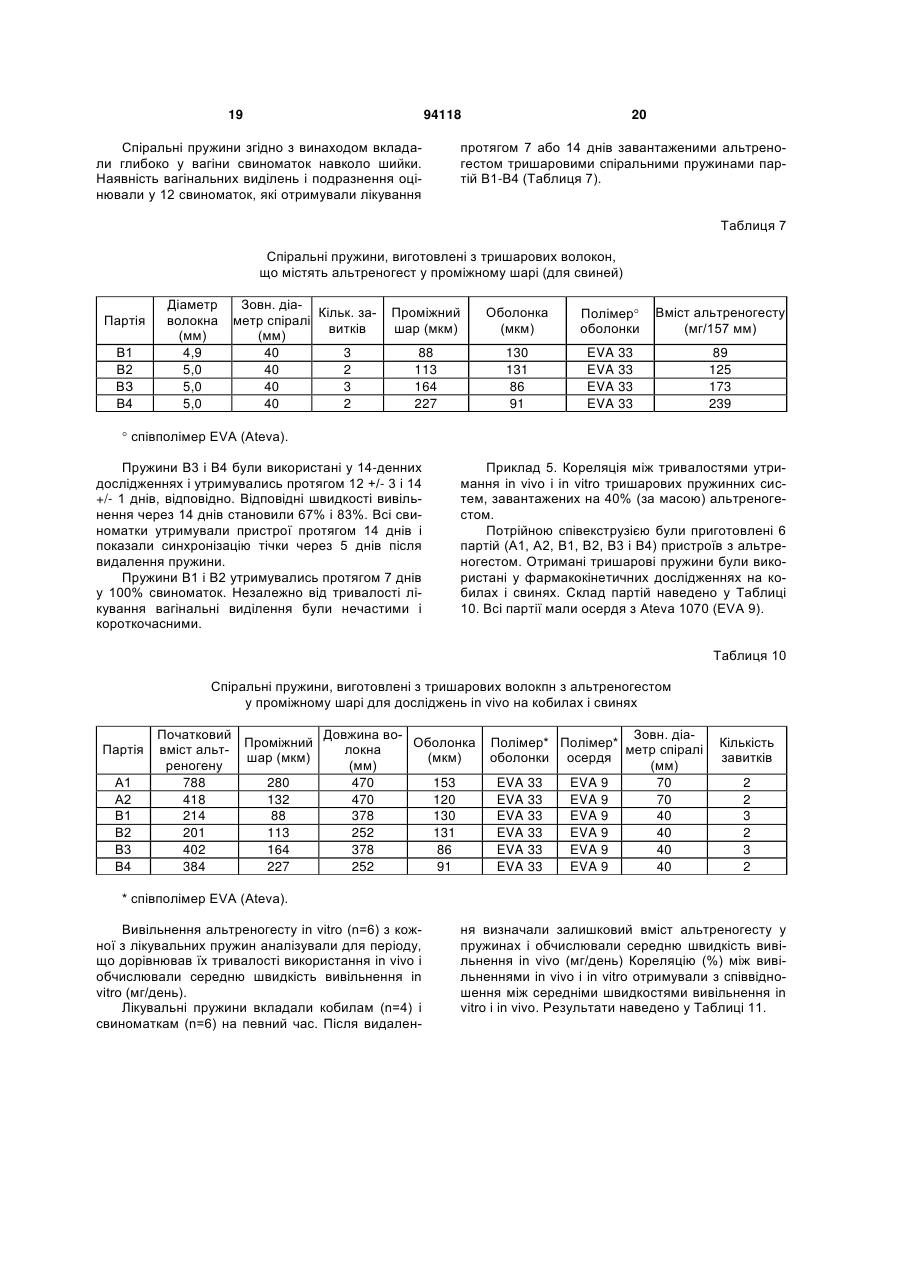 19 94118 20

Спіральні пружини згідно з винаходом вкладали глибоко у вагіни свиноматок навколо шийки. Наявність вагінальних виділень і подразнення оцінювали у 12 свиноматок, які отримували лікування

протягом 7 або 14 днів завантаженими альтреногестом тришаровими спіральними пружинами партій В1-В4 (Таблиця 7).

Таблиця 7

Спіральні пружини, виготовлені з тришарових волокон, що містять альтреногест у проміжному шарі (для свиней)

| Партія | Діаметр волокна (мм) | Зовн. діаметр спіралі (мм) | Кільк. завитків | Проміжний шар (мкм) | Оболонка (мкм) | Полімер° оболонки | Вміст альтреногесту (мг/157 мм) |
|---|---|---|---|---|---|---|---|
| В1 | 4,9 | 40 | 3 | 88 | 130 | EVA 33 | 89 |
| В2 | 5,0 | 40 | 2 | 113 | 131 | EVA 33 | 125 |
| В3 | 5,0 | 40 | 3 | 164 | 86 | EVA 33 | 173 |
| В4 | 5,0 | 40 | 2 | 227 | 91 | EVA 33 | 239 |

° співполімер EVA (Ateva).

Пружини В3 і В4 були використані у 14-денних дослідженнях і утримувались протягом 12 +/- 3 і 14 +/- 1 днів, відповідно. Відповідні швидкості вивільнення через 14 днів становили 67% і 83%. Всі свиноматки утримували пристрої протягом 14 днів і показали синхронізацію тічки через 5 днів після видалення пружини.

Пружини В1 і В2 утримувались протягом 7 днів у 100% свиноматок. Незалежно від тривалості лікування вагінальні виділення були нечастими і короткочасними.

Приклад 5. Кореляція між тривалостями утримання in vivo і in vitro тришарових пружинних систем, завантажених на 40% (за масою) альтреногестом.

Потрійною співекструзією були приготовлені 6 партій (А1, А2, В1, В2, В3 і В4) пристроїв з альтреногестом. Отримані тришарові пружини були використані у фармакокінетичних дослідженнях на кобилах і свинях. Склад партій наведено у Таблиці 10. Всі партії мали осердя з Ateva 1070 (EVA 9).

Таблиця 10

Спіральні пружини, виготовлені з тришарових волокпн з альтреногестом у проміжному шарі для досліджень in vivo на кобилах і свинях

| Партія | Початковий вміст альтреногену | Проміжний шар (мкм) | Довжина волокна (мм) | Оболонка (мкм) | Полімер* оболонки | Полімер* осердя | Зовн. діаметр спіралі (мм) | Кількість завитків |
|---|---|---|---|---|---|---|---|---|
| А1 | 788 | 280 | 470 | 153 | EVA 33 | EVA 9 | 70 | 2 |
| А2 | 418 | 132 | 470 | 120 | EVA 33 | EVA 9 | 70 | 2 |
| В1 | 214 | 88 | 378 | 130 | EVA 33 | EVA 9 | 40 | 3 |
| В2 | 201 | 113 | 252 | 131 | EVA 33 | EVA 9 | 40 | 2 |
| В3 | 402 | 164 | 378 | 86 | EVA 33 | EVA 9 | 40 | 3 |
| В4 | 384 | 227 | 252 | 91 | EVA 33 | EVA 9 | 40 | 2 |

* співполімер EVA (Ateva).

Вивільнення альтреногесту in vitro (n=6) з кожної з лікувальних пружин аналізували для періоду, що дорівнював їх тривалості використання in vivo і обчислювали середню швидкість вивільнення in vitro (мг/день).

Лікувальні пружини вкладали кобилам (n=4) і свиноматкам (n=6) на певний час. Після видалення визначали залишковий вміст альтреногесту у пружинах і обчислювали середню швидкість вивільнення in vivo (мг/день) Кореляцію (%) між вивільненнями in vivo і in vitro отримували з співвідношення між середніми швидкостями вивільнення in vitro і in vivo. Результати наведено у Таблиці 11.